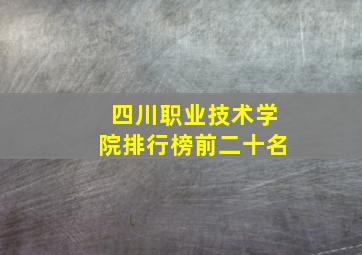 四川职业技术学院排行榜前二十名